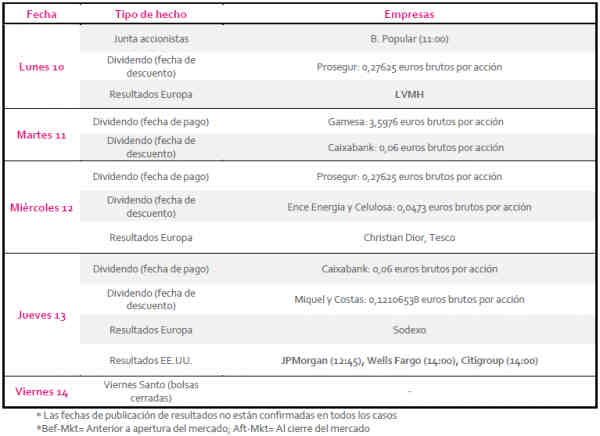 | Fecha | Tipo de hecho | Empresas |
|---|---|---|
| Lunes 10 | Junta accionistas | B. Popular (11:00) |
| | Dividendo (fecha de descuento) | Prosegur: 0,27625 euros brutos por acción |
| | Resultados Europa | LVMH |
| Martes 11 | Dividendo (fecha de pago) | Gamesa: 3,5976 euros brutos por acción |
| | Dividendo (fecha de descuento) | Caixabank: 0,06 euros brutos por acción |
| Miércoles 12 | Dividendo (fecha de pago) | Prosegur: 0,27625 euros brutos por acción |
| | Dividendo (fecha de descuento) | Ence Energía y Celulosa: 0,0473 euros brutos por acción |
| | Resultados Europa | Christian Dior, Tesco |
| Jueves 13 | Dividendo (fecha de pago) | Caixabank: 0,06 euros brutos por acción |
| | Dividendo (fecha de descuento) | Miquel y Costas: 0,12106538 euros brutos por acción |
| | Resultados Europa | Sodexo |
| | Resultados EE.UU. | JPMorgan (12:45), Wells Fargo (14:00), Citigroup (14:00) |
| Viernes 14 | Viernes Santo (bolsas cerradas) | - |

* Las fechas de publicación de resultados no están confirmadas en todos los casos
*Bef-Mkt= Anterior a apertura del mercado; Aft-Mkt= Al cierre del mercado